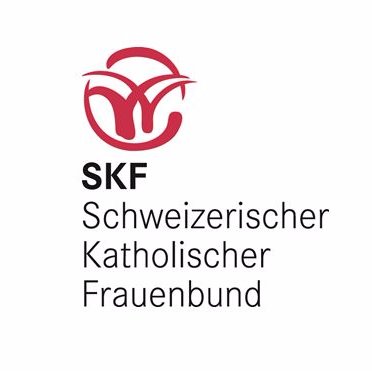 SKF
Schweizerischer
Katholischer
Frauenbund